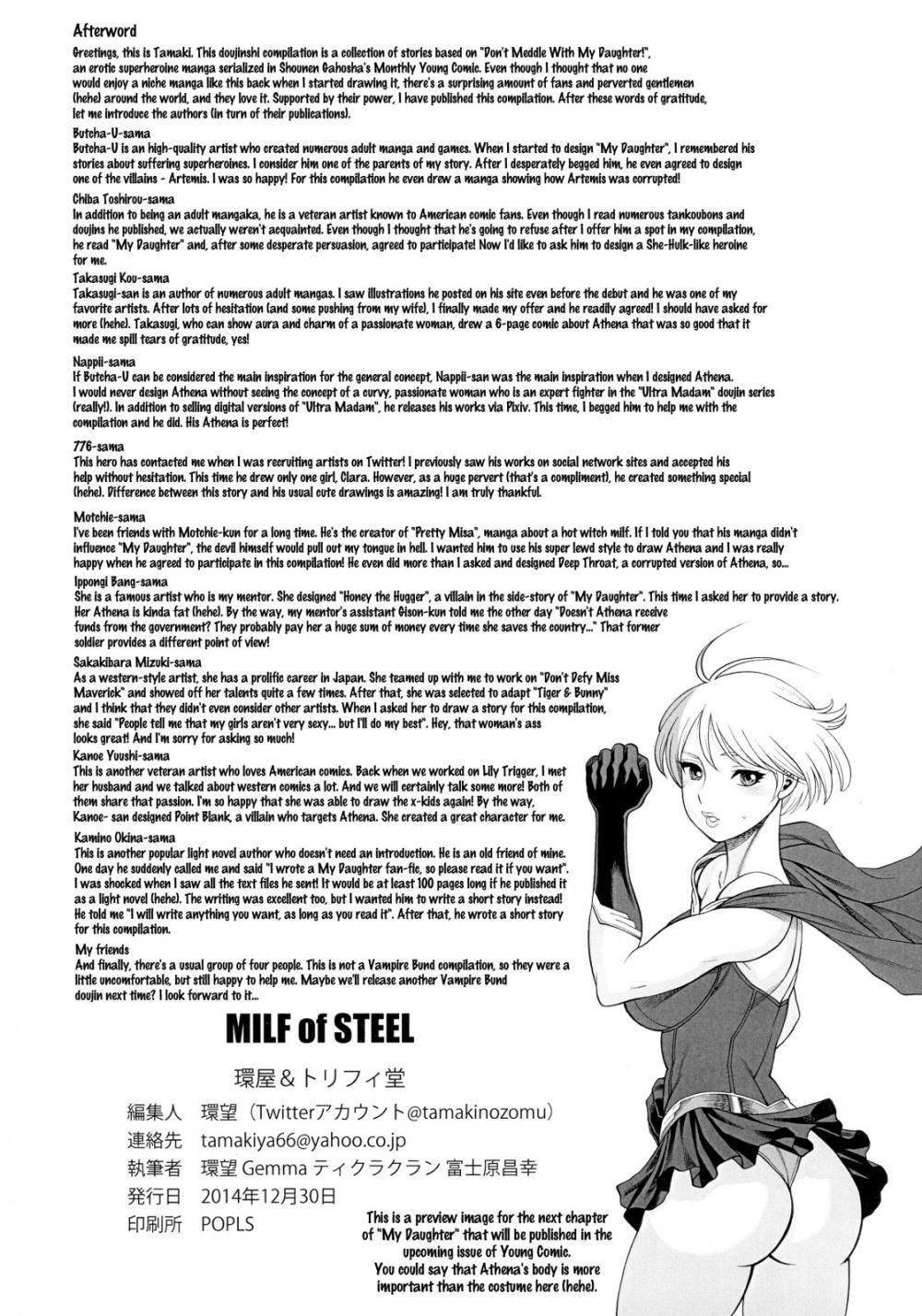 Afterword
Greetings, this is Tamaki. This doujinshi compilation is a collection of stories based on "Don't Meddle With My Daughter!", an erotic superheroine manga serialized in Shounen Gahosha's Monthly Young Comic. Even though I thought that no one would enjoy a niche manga like this back when I started drawing it, there's a surprising amount of fans and perverted gentlemen (hehe) around the world, and they love it. Supported by their power, I have published this compilation. After these words of gratitude, let me introduce the authors (in turn of their publications).

Butcha-U-sama
Butcha-U is an high-quality artist who created numerous adult manga and games. When I started to design "My Daughter", I remembered his stories about suffering superheroines. I consider him one of the parents of my story. After I desperately begged him, he even agreed to design one of the villains - Artemis. I was so happy! For this compilation he even drew a manga showing how Artemis was corrupted!

Chiba Toshirou-sama
In addition to being an adult mangaka, he is a veteran artist known to American comic fans. Even though I read numerous tankoubons and doujins he published, we actually weren't acquainted. Even though I thought that he's going to refuse after I offer him a spot in my compilation, he read "My Daughter" and, after some desperate persuasion, agreed to participate! Now I'd like to ask him to design a She-Hulk-like heroine for me.

Takasugi Kou-sama
Takasugi-san is an author of numerous adult mangas. I saw illustrations he posted on his site even before the debut and he was one of my favorite artists. After lots of hesitation (and some pushing from my wife), I finally made my offer and he readily agreed! I should have asked for more (hehe). Takasugi, who can show aura and charm of a passionate woman, drew a 6-page comic about Athena that was so good that it made me spill tears of gratitude, yes!

Nappii-sama
If Butcha-U can be considered the main inspiration for the general concept, Nappii-san was the main inspiration when I designed Athena. I would never design Athena without seeing the concept of a curvy, passionate woman who is an expert fighter in the "Ultra Madam" doujin series (really!). In addition to selling digital versions of "Ultra Madam", he releases his works via Pixiv. This time, I begged him to help me with the compilation and he did. His Athena is perfect!

776-sama
This hero has contacted me when I was recruiting artists on Twitter! I previously saw his works on social network sites and accepted his help without hesitation. This time he drew only one girl, Clara. However, as a huge pervert (that's a compliment), he created something special (hehe). Difference between this story and his usual cute drawings is amazing! I am truly thankful.

Motchie-sama
I've been friends with Motchie-kun for a long time. He's the creator of "Pretty Misa", manga about a hot witch milf. If I told you that his manga didn't influence "My Daughter", the devil himself would pull out my tongue in hell. I wanted him to use his super lewd style to draw Athena and I was really happy when he agreed to participate in this compilation! He even did more than I asked and designed Deep Throat, a corrupted version of Athena, so...

Ippongi Bang-sama
She is a famous artist who is my mentor. She designed "Honey the Hugger", a villain in the side-story of "My Daughter". This time I asked her to provide a story. Her Athena is kinda fat (hehe). By the way, my mentor's assistant Gison-kun told me the other day "Doesn't Athena receive funds from the government? They probably pay her a huge sum of money every time she saves the country..." That former soldier provides a different point of view!

Sakakibara Mizuki-sama
As a western-style artist, she has a prolific career in Japan. She teamed up with me to work on "Don't Defy Miss Maverick" and showed off her talents quite a few times. After that, she was selected to adapt "Tiger & Bunny" and I think that they didn't even consider other artists. When I asked her to draw a story for this compilation, she said "People tell me that my girls aren't very sexy... but I'll do my best". Hey, that woman's ass looks great! And I'm sorry for asking so much!

Kanoe Yuushi-sama
This is another veteran artist who loves American comics. Back when we worked on Lily Trigger, I met her husband and we talked about western comics a lot. And we will certainly talk some more! Both of them share that passion. I'm so happy that she was able to draw the x-kids again! By the way, Kanoe- san designed Point Blank, a villain who targets Athena. She created a great character for me.

Kamino Okina-sama
This is another popular light novel author who doesn't need an introduction. He is an old friend of mine. One day he suddenly called me and said "I wrote a My Daughter fan-fic, so please read it if you want". I was shocked when I saw all the text files he sent! It would be at least 100 pages long if he published it as a light novel (hehe). The writing was excellent too, but I wanted him to write a short story instead! He told me "I will write anything you want, as long as you read it". After that, he wrote a short story for this compilation.

My friends
And finally, there's a usual group of four people. This is not a Vampire Bund compilation, so they were a little uncomfortable, but still happy to help me. Maybe we'll release another Vampire Bund doujin next time? I look forward to it...

MILF of STEEL

環屋＆トリフィ堂
編集人 環望（Twitterアカウント@tamakinozomu）
連絡先 tamakiya66@yahoo.co.jp
執筆者 環望 Gemma ティクラクラン 富士原昌幸
発行日 2014年12月30日
印刷所 POPLS

This is a preview image for the next chapter of "My Daughter" that will be published in the upcoming issue of Young Comic. You could say that Athena's body is more important than the costume here (hehe).